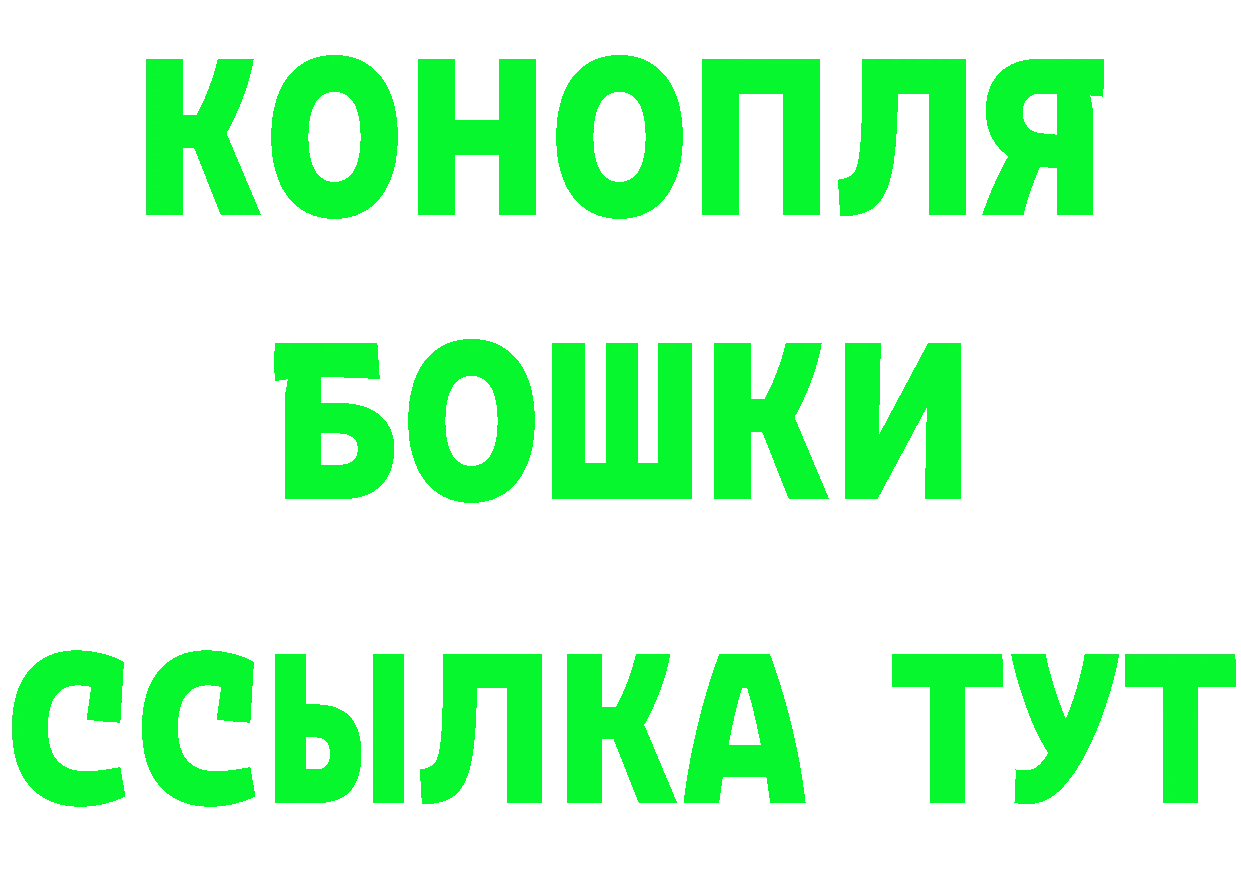 КОНОПЛЯ
БОШКИ
ССЫЛКА ТУТ